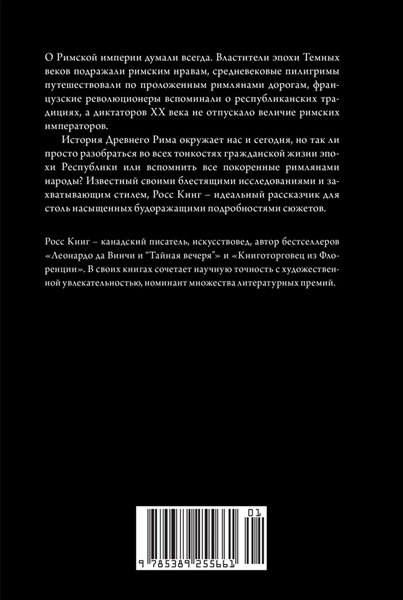 О Римской империи думали всегда. Властители эпохи Темных веков подражали римским нравам, средневековые пилигримы путешествовали по проложенным римлянами дорогам, французские революционеры вспоминали о республиканских традициях, а диктаторов XX века не отпускало величие римских императоров.

История Древнего Рима окружает нас и сегодня, но так ли просто разобраться во всех тонкостях гражданской жизни эпохи Республики или вспомнить все покоренные римлянами народы? Известный своими блестящими исследованиями и захватывающим стилем, Росс Кинг – идеальный рассказчик для столь насыщенных будоражащими подробностями сюжетов.

Росс Кинг – канадский писатель, искусствовед, автор бестселлеров «Леонардо да Винчи и "Тайная вечеря"» и «Книготорговец из Флоренции». В своих книгах сочетает научную точность с художественной увлекательностью, номинант множества литературных премий.

01

9 785389 255661